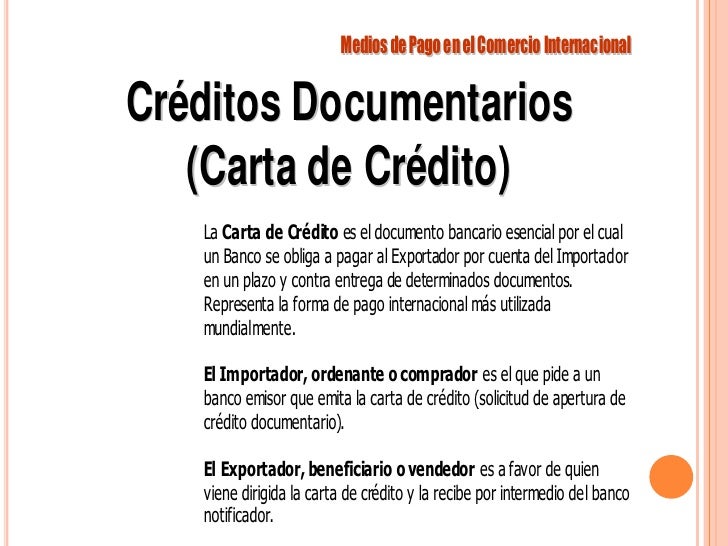 Medios de Pago en el Comercio Internacional

Créditos Documentarios (Carta de Crédito)

La Carta de Crédito es el documento bancario esencial por el cual un Banco se obliga a pagar al Exportador por cuenta del Importador en un plazo y contra entrega de determinados documentos. Representa la forma de pago internacional más utilizada mundialmente.

El Importador, ordenante o comprador es el que pide a un banco emisor que emita la carta de crédito (solicitud de apertura de crédito documentario).

El Exportador, beneficiario o vendedor es a favor de quien viene dirigida la carta de crédito y la recibe por intermedio del banco notificador.